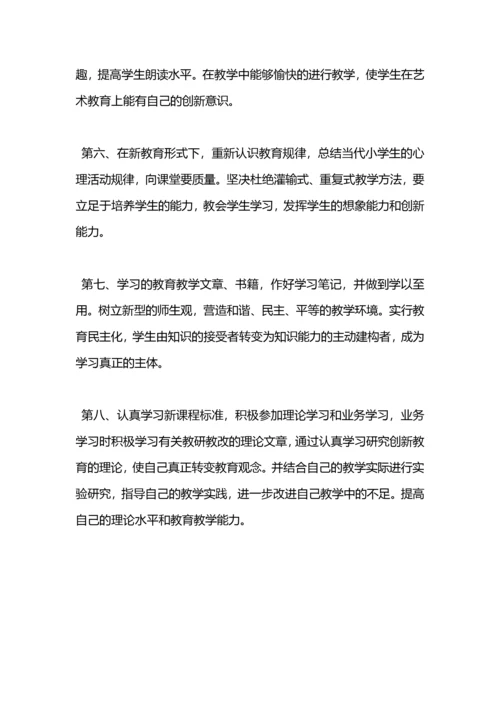 趣，提高学生朗读水平。在教学中能够愉快的进行教学，使学生在艺术教育上能有自己的创新意识。

第六、在新教育形式下，重新认识教育规律，总结当代小学生的心理活动规律，向课堂要质量。坚决杜绝灌输式、重复式教学方法，要立足于培养学生的能力，教会学生学习，发挥学生的想象能力和创新能力。

第七、学习的教育教学文章、书籍，作好学习笔记，并做到学以至用。树立新型的师生观，营造和谐、民主、平等的教学环境。实行教育民主化，学生由知识的接受者转变为知识能力的主动建构者，成为学习真正的主体。

第八、认真学习新课程标准，积极参加理论学习和业务学习，业务学习时积极学习有关教研教改的理论文章，通过认真学习研究创新教育的理论，使自己真正转变教育观念。并结合自己的教学实际进行实验研究，指导自己的教学实践，进一步改进自己教学中的不足。提高自己的理论水平和教育教学能力。